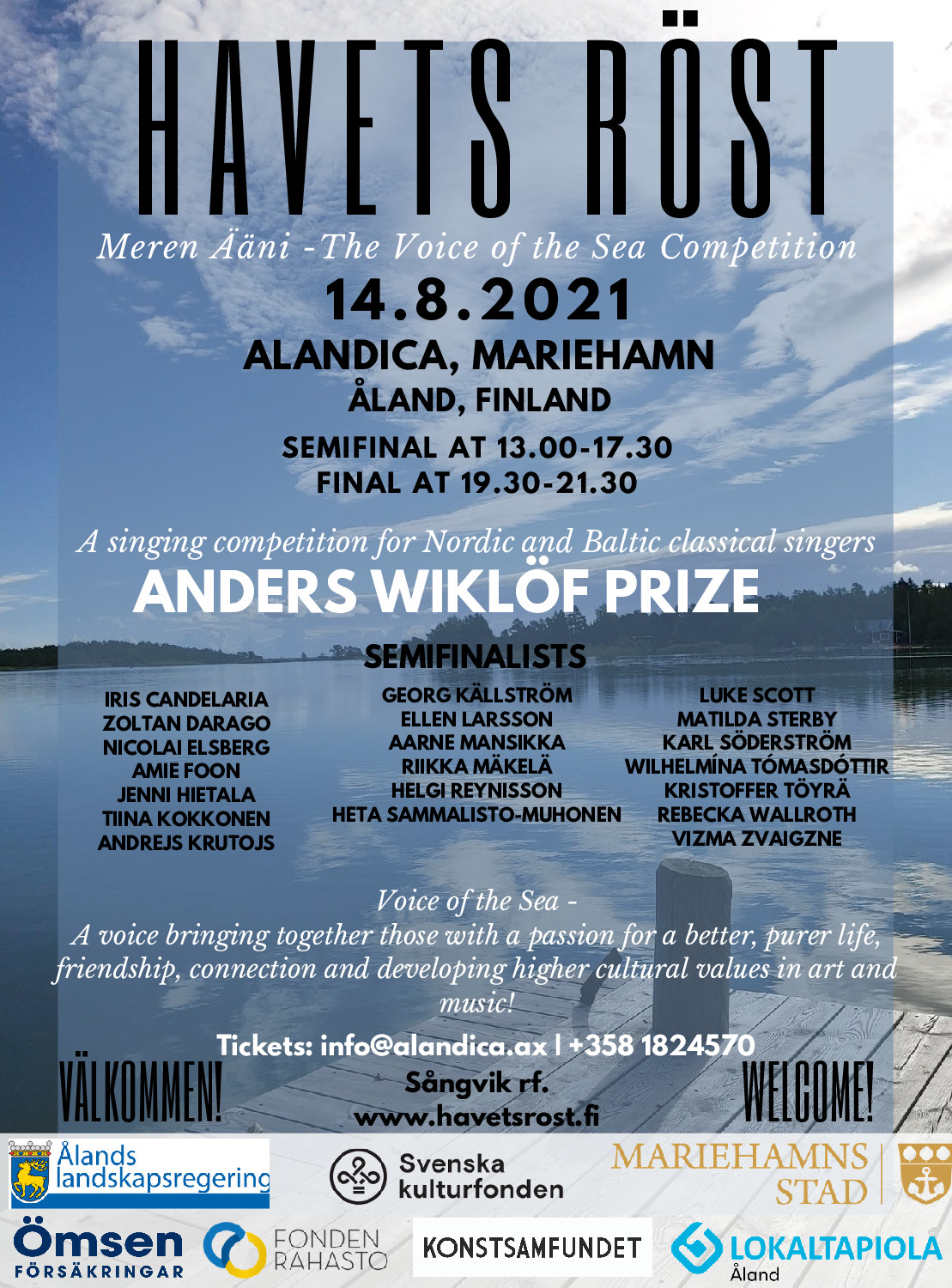 HAVETS RÖST

Meren Ääni -The Voice of the Sea Competition

14.8.2021

ALANDICA, MARIEHAMN
ÅLAND, FINLAND

SEMIFINAL AT 13.00-17.30
FINAL AT 19.30-21.30

A singing competition for Nordic and Baltic classical singers

ANDERS WIKLÖF PRIZE

SEMIFINALISTS

IRIS CANDELARIA
ZOLTAN DARAGO
NICOLAI ELSBERG
AMIE FOON
JENNI HIETALA
TIINA KOKKONEN
ANDREJS KRUTOJS

GEORG KÄLLSTRÖM
ELLEN LARSSON
AARNE MANSIKKA
RIIKKA MÄKELÄ
HELGI REYNISSON
HETA SAMMALISTO-MUHONEN

LUKE SCOTT
MATILDA STERBY
KARL SÖDERSTRÖM
WILHELMÍNA TÓMASDÓTTIR
KRISTOFFER TÖYRÄ
REBECKA WALLROTH
VIZMA ZVAIGZNE

Voice of the Sea -
A voice bringing together those with a passion for a better, purer life, friendship, connection and developing higher cultural values in art and music!

Tickets: info@alandica.ax | +358 1824570

VÄLKOMMEN!

Sångvik rf.
www.havetsrost.fi

WELCOME!

Ålands landskapsregering

Svenska kulturfonden

MARIEHAMNS STAD

Ömsen FÖRSÄKRINGAR

FONDEN RAHASTO

KONSTSAMFUNDET

LOKALTAPIOLA Åland